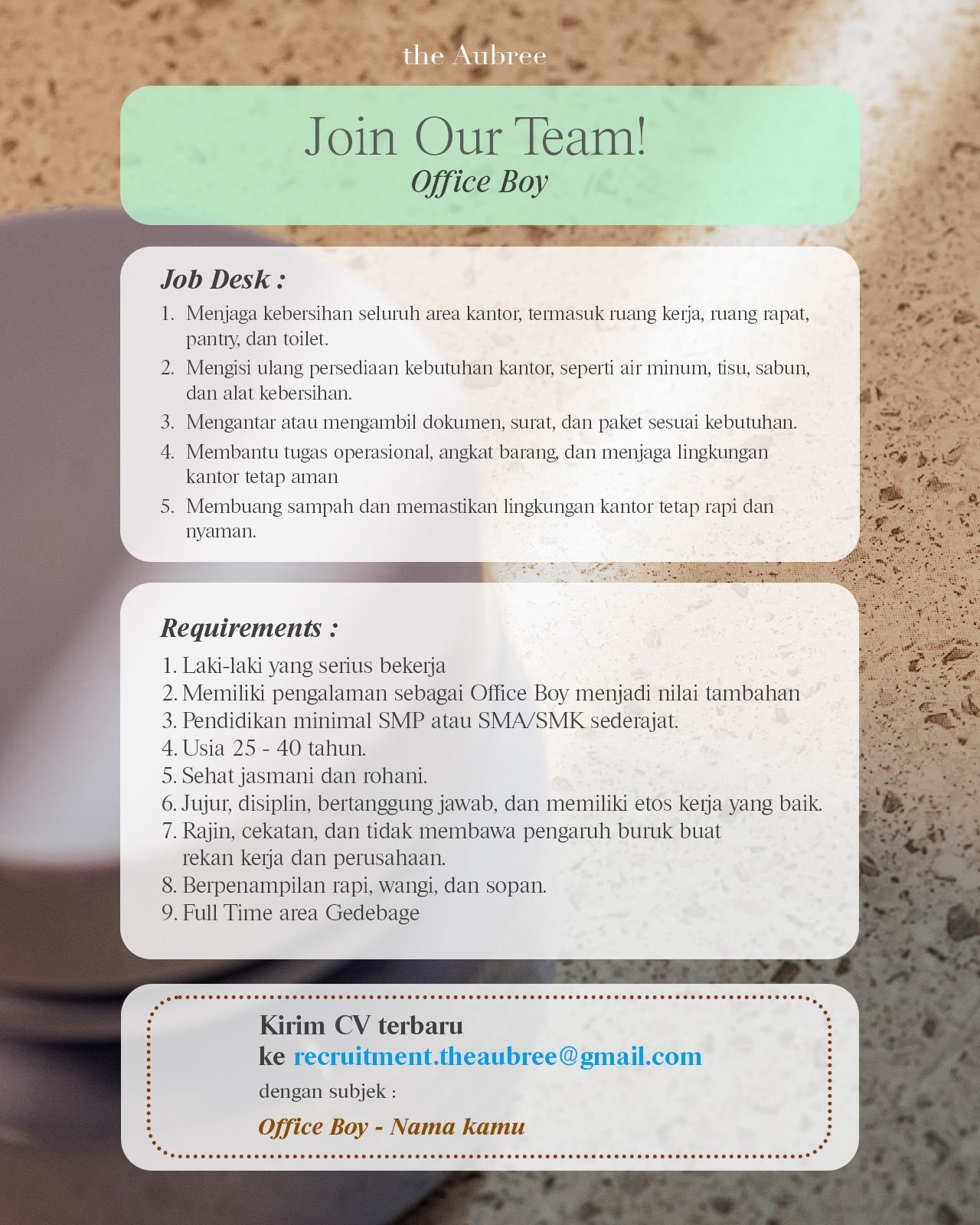 the Aubree

Join Our Team!
Office Boy

Job Desk :

1. Menjaga kebersihan seluruh area kantor, termasuk ruang kerja, ruang rapat, pantry, dan toilet.
2. Mengisi ulang persediaan kebutuhan kantor, seperti air minum, tisu, sabun, dan alat kebersihan.
3. Mengantar atau mengambil dokumen, surat, dan paket sesuai kebutuhan.
4. Membantu tugas operasional, angkat barang, dan menjaga lingkungan kantor tetap aman
5. Membuang sampah dan memastikan lingkungan kantor tetap rapi dan nyaman.

Requirements :

1. Laki-laki yang serius bekerja
2. Memiliki pengalaman sebagai Office Boy menjadi nilai tambahan
3. Pendidikan minimal SMP atau SMA/SMK sederajat.
4. Usia 25 - 40 tahun.
5. Sehat jasmani dan rohani.
6. Jujur, disiplin, bertanggung jawab, dan memiliki etos kerja yang baik.
7. Rajin, cekatan, dan tidak membawa pengaruh buruk buat rekan kerja dan perusahaan.
8. Berpenampilan rapi, wangi, dan sopan.
9. Full Time area Gedebage

Kirim CV terbaru
ke recruitment.theaubree@gmail.com
dengan subjek :
Office Boy - Nama kamu